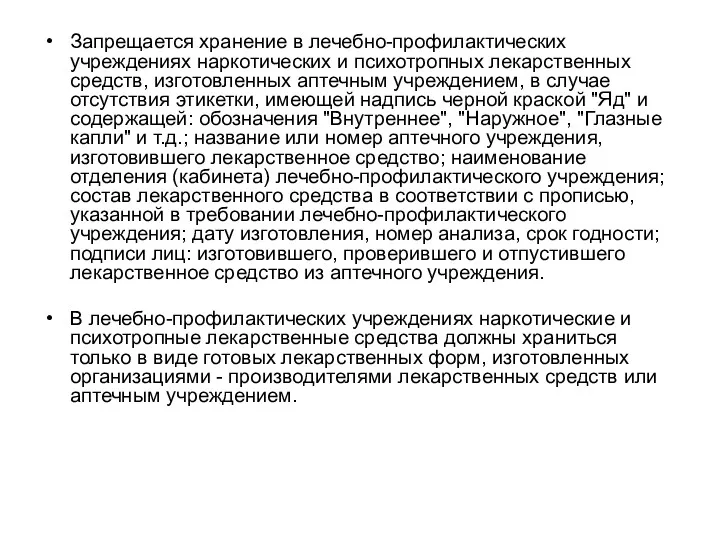 • Запрещается хранение в лечебно-профилактических учреждениях наркотических и психотропных лекарственных средств, изготовленных аптечным учреждением, в случае отсутствия этикетки, имеющей надпись черной краской "Яд" и содержащей: обозначения "Внутреннее", "Наружное", "Глазные капли" и т.д.; название или номер аптечного учреждения, изготовившего лекарственное средство; наименование отделения (кабинета) лечебно-профилактического учреждения; состав лекарственного средства в соответствии с прописью, указанной в требовании лечебно-профилактического учреждения; дату изготовления, номер анализа, срок годности; подписи лиц: изготовившего, проверившего и отпустившего лекарственное средство из аптечного учреждения.

• В лечебно-профилактических учреждениях наркотические и психотропные лекарственные средства должны храниться только в виде готовых лекарственных форм, изготовленных организациями - производителями лекарственных средств или аптечным учреждением.